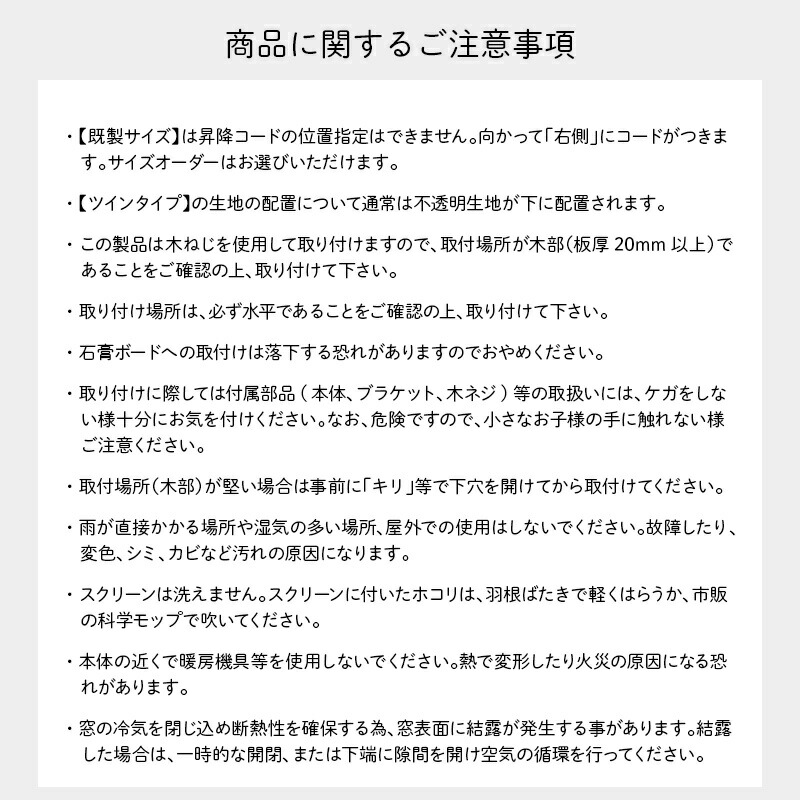 商品に関するご注意事項

・【既製サイズ】は昇降コードの位置指定はできません。向かって「右側」にコードがつきます。サイズオーダーはお選びいただけます。

・【ツインタイプ】の生地の配置について通常は不透明生地が下に配置されます。

・この製品は木ねじを使用して取り付けますので、取付場所が木部（板厚 20mm 以上）であることをご確認の上、取り付けて下さい。

・取り付け場所は、必ず水平であることをご確認の上、取り付けて下さい。

・石膏ボードへの取付けは落下する恐れがありますのでおやめください。

・取り付けに際しては付属部品（本体、ブラケット、木ネジ）等の取扱いには、ケガをしない様十分にお気を付けください。なお、危険ですので、小さなお子様の手に触れない様ご注意ください。

・取付場所（木部）が堅い場合は事前に「キリ」等で下穴を開けてから取付けてください。

・雨が直接かかる場所や湿気の多い場所、屋外での使用はしないでください。故障したり、変色、シミ、カビなど汚れの原因になります。

・スクリーンは洗えません。スクリーンに付いたホコリは、羽根ばたきで軽くはらうか、市販の科学モップで吹いてください。

・本体の近くで暖房機具等を使用しないでください。熱で変形したり火災の原因になる恐れがあります。

・窓の冷気を閉じ込め断熱性を確保する為、窓表面に結露が発生する事があります。結露した場合は、一時的な開閉、または下端に隙間を開け空気の循環を行ってください。